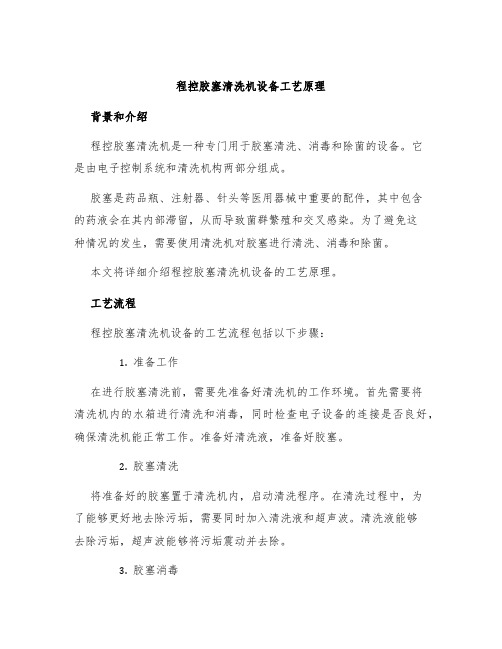 程控胶塞清洗机设备工艺原理

背景和介绍

程控胶塞清洗机是一种专门用于胶塞清洗、消毒和除菌的设备。它是由电子控制系统和清洗机构两部分组成。

胶塞是药品瓶、注射器、针头等医用器械中重要的配件，其中包含的药液会在其内部滞留，从而导致菌群繁殖和交叉感染。为了避免这种情况的发生，需要使用清洗机对胶塞进行清洗、消毒和除菌。

本文将详细介绍程控胶塞清洗机设备的工艺原理。

工艺流程

程控胶塞清洗机设备的工艺流程包括以下步骤：

1. 准备工作

在进行胶塞清洗前，需要先准备好清洗机的工作环境。首先需要将清洗机内的水箱进行清洗和消毒，同时检查电子设备的连接是否良好，确保清洗机能正常工作。准备好清洗液，准备好胶塞。

2. 胶塞清洗

将准备好的胶塞置于清洗机内，启动清洗程序。在清洗过程中，为了能够更好地去除污垢，需要同时加入清洗液和超声波。清洗液能够去除污垢，超声波能够将污垢震动并去除。

3. 胶塞消毒